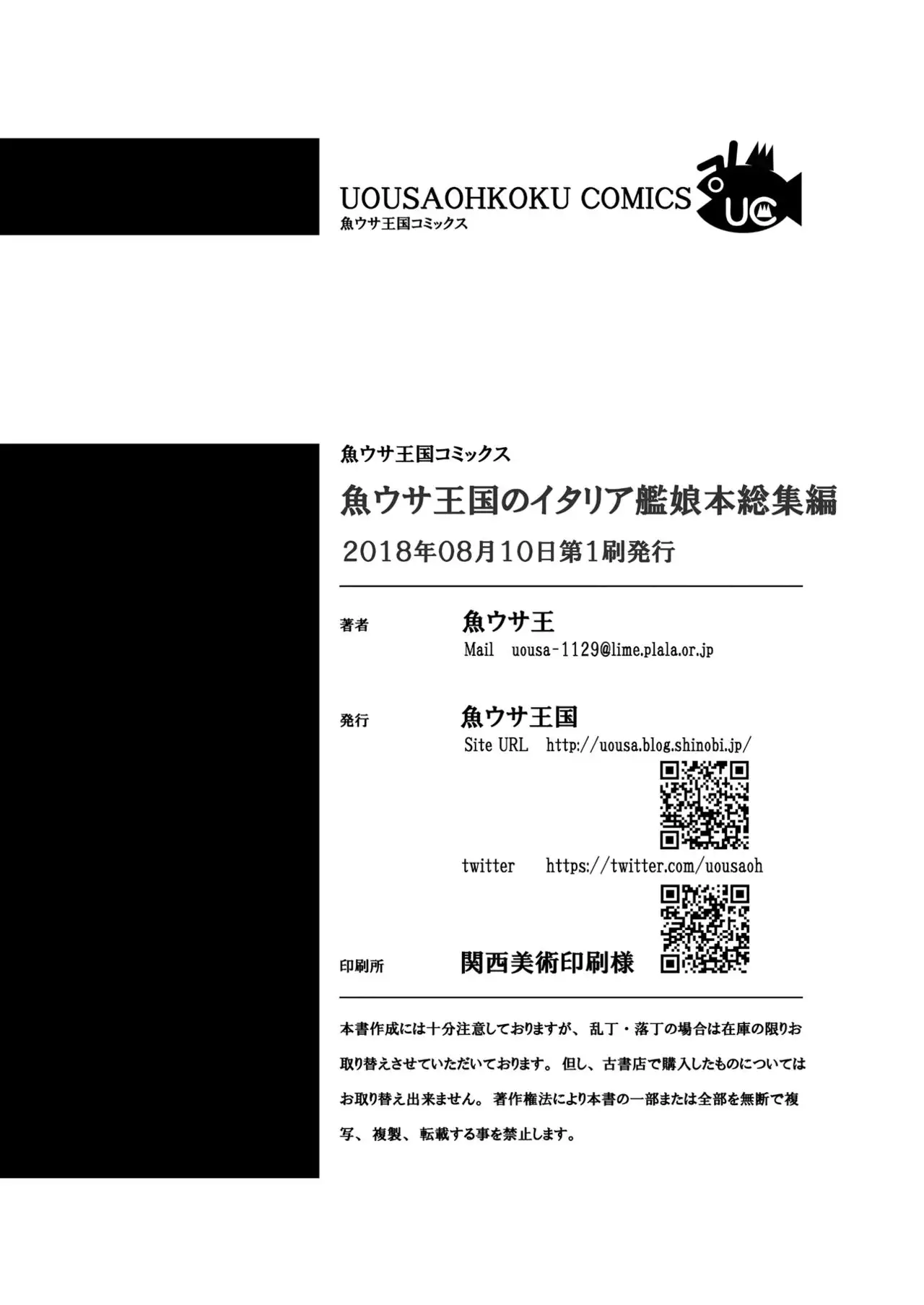 UOUSAOHKOKU COMICS
魚ウサ王国コミックス

UC

魚ウサ王国コミックス
魚ウサ王国のイタリア艦娘本総集編
2018年08月10日第1刷発行

著者 魚ウサ王
Mail uousa-1129@lime.plala.or.jp

発行 魚ウサ王国
Site URL http://uousa.blog.shinobi.jp/

twitter https://twitter.com/uousaoh

印刷所 関西美術印刷様

本書作成には十分注意しておりますが、乱丁・落丁の場合は在庫の限りお取り替えさせていただいております。但し、古書店で購入したものについてはお取り替え出来ません。著作権法により本書の一部または全部を無断で複写、複製、転載する事を禁止します。